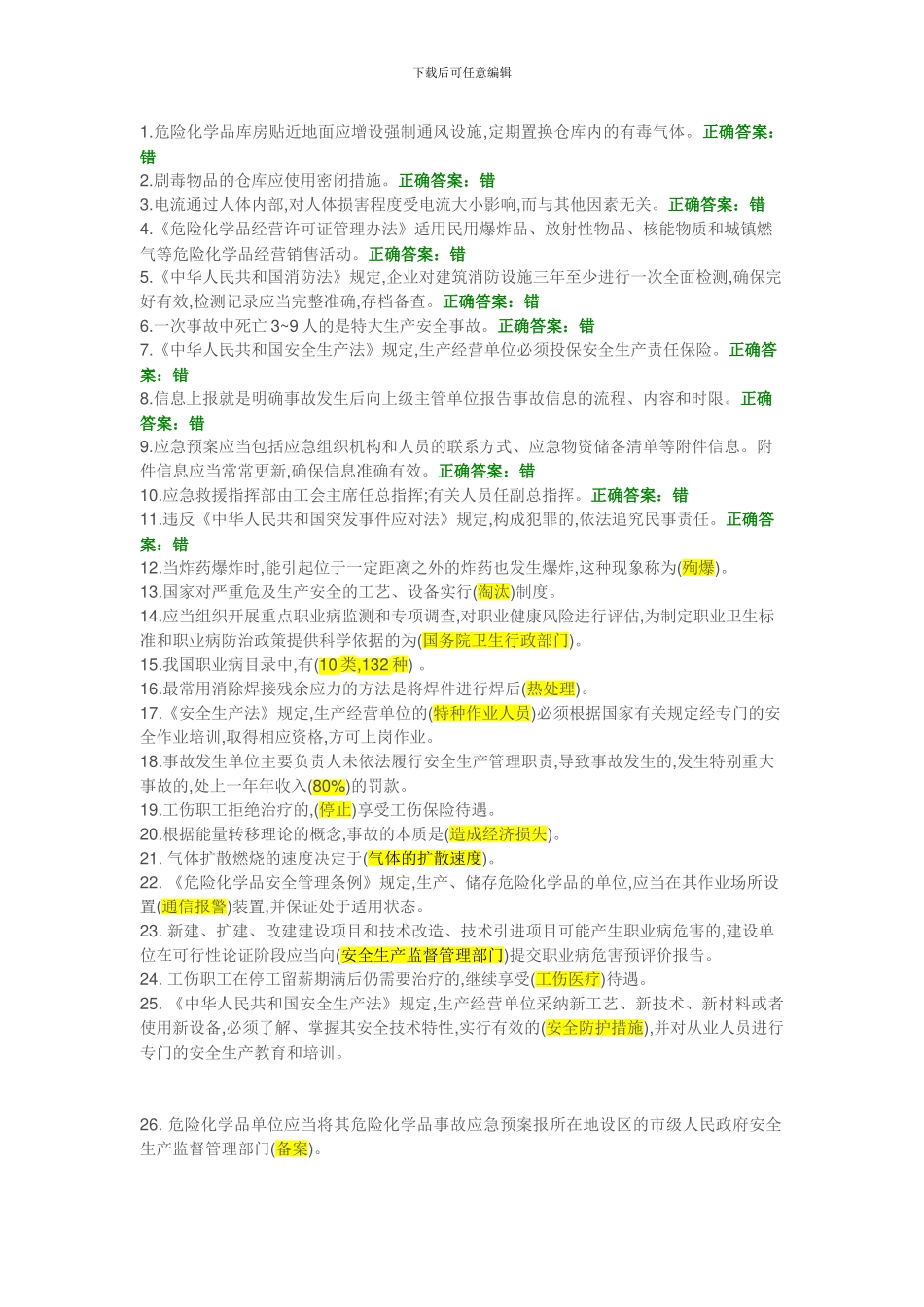 下载后可任意编辑

1.危险化学品库房贴近地面应增设强制通风设施,定期置换仓库内的有毒气体。正确答案:错
2.剧毒物品的仓库应使用密闭措施。正确答案:错
3.电流通过人体内部,对人体损害程度受电流大小影响,而与其他因素无关。正确答案:错
4.《危险化学品经营许可证管理办法》适用民用爆炸品、放射性物品、核能物质和城镇燃气等危险化学品经营销售活动。正确答案:错
5.《中华人民共和国消防法》规定,企业对建筑消防设施三年至少进行一次全面检测,确保完好有效,检测记录应当完整准确,存档备查。正确答案:错
6.一次事故中死亡 3~9 人的是特大生产安全事故。正确答案:错
7.《中华人民共和国安全生产法》规定,生产经营单位必须投保安全生产责任保险。正确答案:错
8.信息上报就是明确事故发生后向上级主管单位报告事故信息的流程、内容和时限。正确答案:错
9.应急预案应当包括应急组织机构和人员的联系方式、应急物资储备清单等附件信息。附件信息应当常常更新,确保信息准确有效。正确答案:错
10.应急救援指挥部由工会主席任总指挥;有关人员任副总指挥。正确答案:错
11.违反《中华人民共和国突发事件应对法》规定,构成犯罪的,依法追究民事责任。正确答案:错
12.当炸药爆炸时,能引起位于一定距离之外的炸药也发生爆炸,这种现象称为(殉爆)。
13.国家对严重危及生产安全的工艺、设备实行(淘汰)制度。
14.应当组织开展重点职业病监测和专项调查,对职业健康风险进行评估,为制定职业卫生标准和职业病防治政策提供科学依据的为(国务院卫生行政部门)。
15.我国职业病目录中,有(10 类,132 种) 。
16.最常用消除焊接残余应力的方法是将焊件进行焊后(热处理)。
17.《安全生产法》规定,生产经营单位的(特种作业人员)必须根据国家有关规定经专门的安全作业培训,取得相应资格,方可上岗作业。
18.事故发生单位主要负责人未依法履行安全生产管理职责,导致事故发生的,发生特别重大事故的,处上一年年收入(80%)的罚款。
19.工伤职工拒绝治疗的,(停止)享受工伤保险待遇。
20.根据能量转移理论的概念,事故的本质是(造成经济损失)。
21. 气体扩散燃烧的速度决定于(气体的扩散速度)。
22. 《危险化学品安全管理条例》规定,生产、储存危险化学品的单位,应当在其作业场所设置(通信报警)装置,并保证处于适用状态。
23. 新建、扩建、改建建设项目和技术改造、技术引进项目可能产生职业病危害的,建设单位在可行性论证阶段应当向(安全生产监督管理部门)提交职业病危害预评价报告。
24. 工伤职工在停工留薪期满后仍需要治疗的,继续享受(工伤医疗)待遇。
25. 《中华人民共和国安全生产法》规定,生产经营单位采纳新工艺、新技术、新材料或者使用新设备,必须了解、掌握其安全技术特性,实行有效的(安全防护措施),并对从业人员进行专门的安全生产教育和培训。

26. 危险化学品单位应当将其危险化学品事故应急预案报所在地设区的市级人民政府安全生产监督管理部门(备案)。